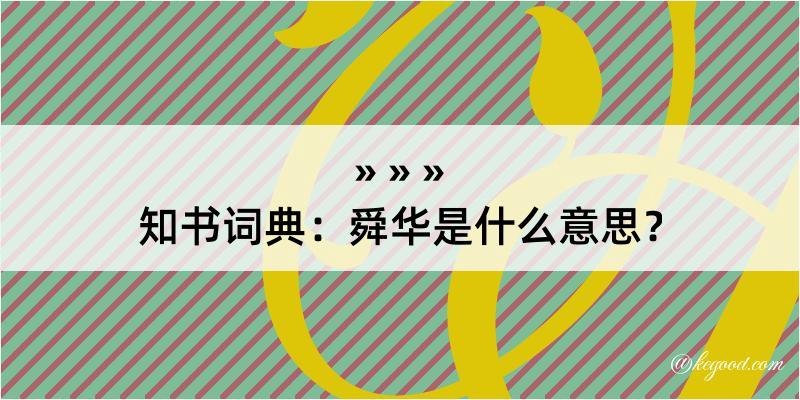 » » »
知书词典：舜华是什么意思？

@kegood.com